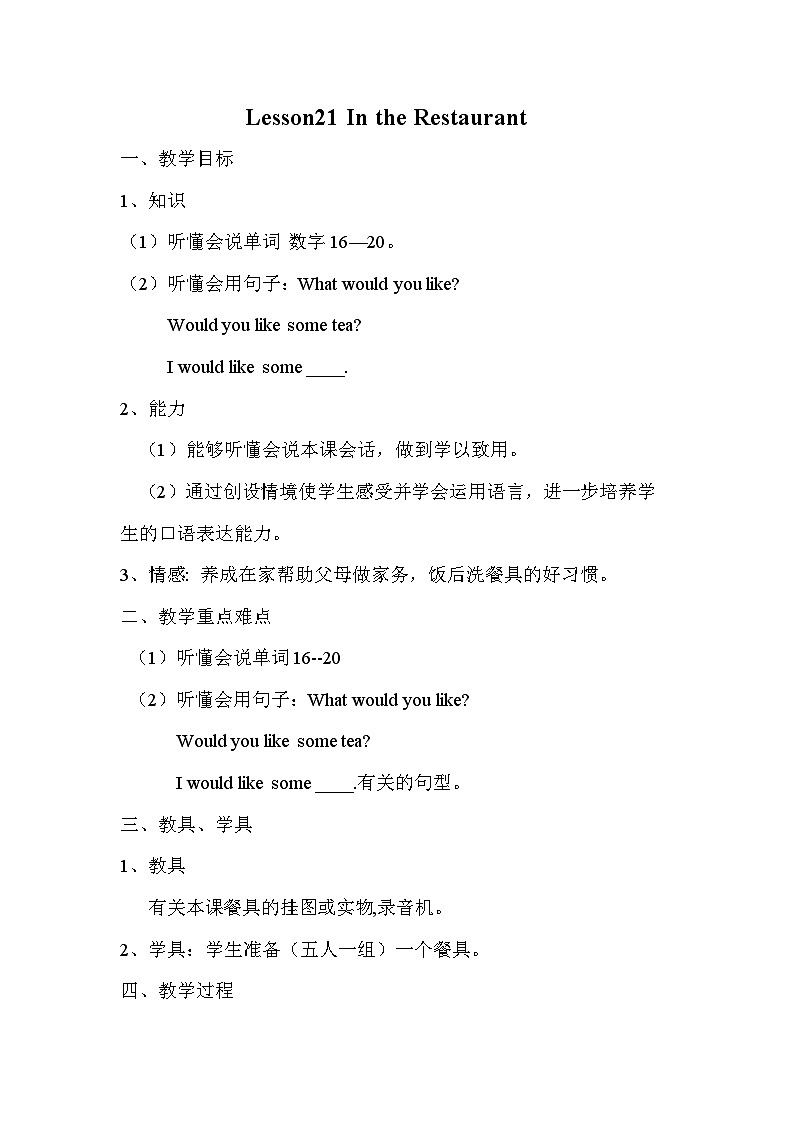 Lesson21 In the Restaurant

一、教学目标

1、知识

（1）听懂会说单词 数字 16—20。

（2）听懂会用句子：What would you like?

Would you like some tea?

I would like some ____.

2、能力

（1）能够听懂会说本课会话，做到学以致用。

（2）通过创设情境使学生感受并学会运用语言，进一步培养学生的口语表达能力。

3、情感: 养成在家帮助父母做家务，饭后洗餐具的好习惯。

二、教学重点难点

（1）听懂会说单词16--20

（2）听懂会用句子：What would you like?

Would you like some tea?

I would like some ____.有关的句型。

三、教具、学具

1、教具

有关本课餐具的挂图或实物,录音机。

2、学具：学生准备（五人一组）一个餐具。

四、教学过程